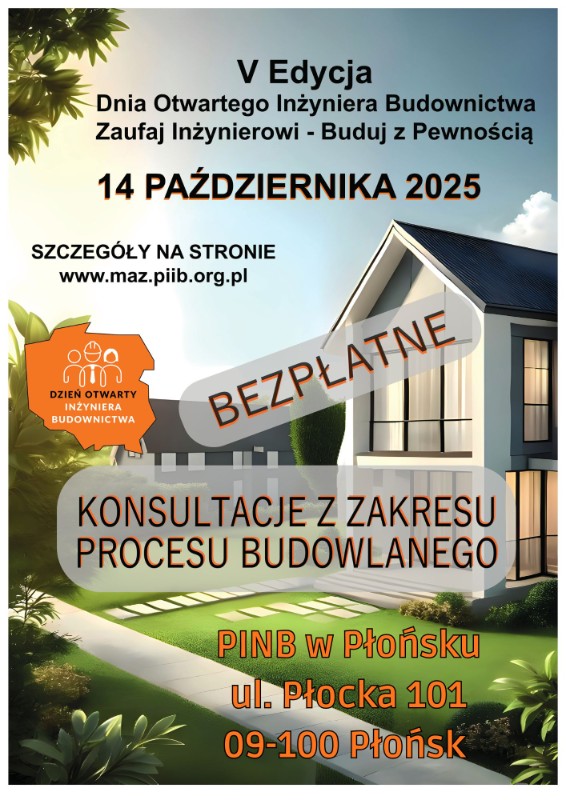 V Edycja
Dnia Otwartego Inżyniera Budownictwa
Zaufaj Inżynierowi - Buduj z Pewnością

14 PAŹDZIERNIKA 2025

SZCZEGÓŁY NA STRONIE
www.maz.piib.org.pl

DZIEŃ OTWARTY
INŻYNIERA
BUDOWNICTWA

BEZPŁATNE

KONSULTACJE Z ZAKRESU
PROCESU BUDOWLANEGO

PINB w Płońsku
ul. Płocka 101
09-100 Płońsk